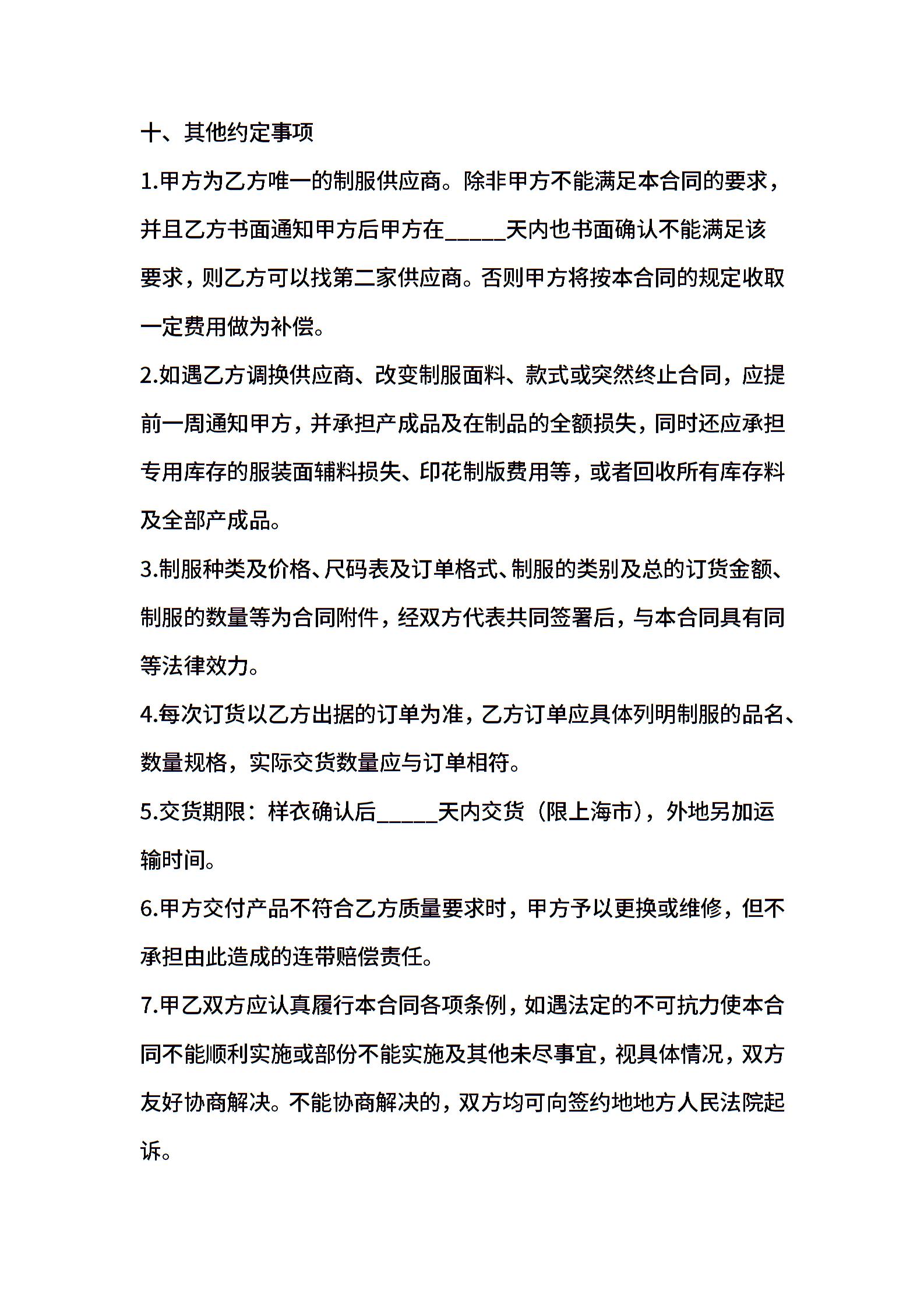 十、其他约定事项

1.甲方为乙方唯一的制服供应商。除非甲方不能满足本合同的要求，并且乙方书面通知甲方后甲方在_____天内也书面确认不能满足该要求，则乙方可以找第二家供应商。否则甲方将按本合同的规定收取一定费用做为补偿。

2.如遇乙方调换供应商、改变制服面料、款式或突然终止合同，应提前一周通知甲方，并承担产成品及在制品的全额损失，同时还应承担专用库存的服装面辅料损失、印花制版费用等，或者回收所有库存料及全部产成品。

3.制服种类及价格、尺码表及订单格式、制服的类别及总的订货金额、制服的数量等为合同附件，经双方代表共同签署后，与本合同具有同等法律效力。

4.每次订货以乙方出据的订单为准，乙方订单应具体列明制服的品名、数量规格，实际交货数量应与订单相符。

5.交货期限：样衣确认后_____天内交货（限上海市），外地另加运输时间。

6.甲方交付产品不符合乙方质量要求时，甲方予以更换或维修，但不承担由此造成的连带赔偿责任。

7.甲乙双方应认真履行本合同各项条例，如遇法定的不可抗力使本合同不能顺利实施或部份不能实施及其他未尽事宜，视具体情况，双方友好协商解决。不能协商解决的，双方均可向签约地地方人民法院起诉。